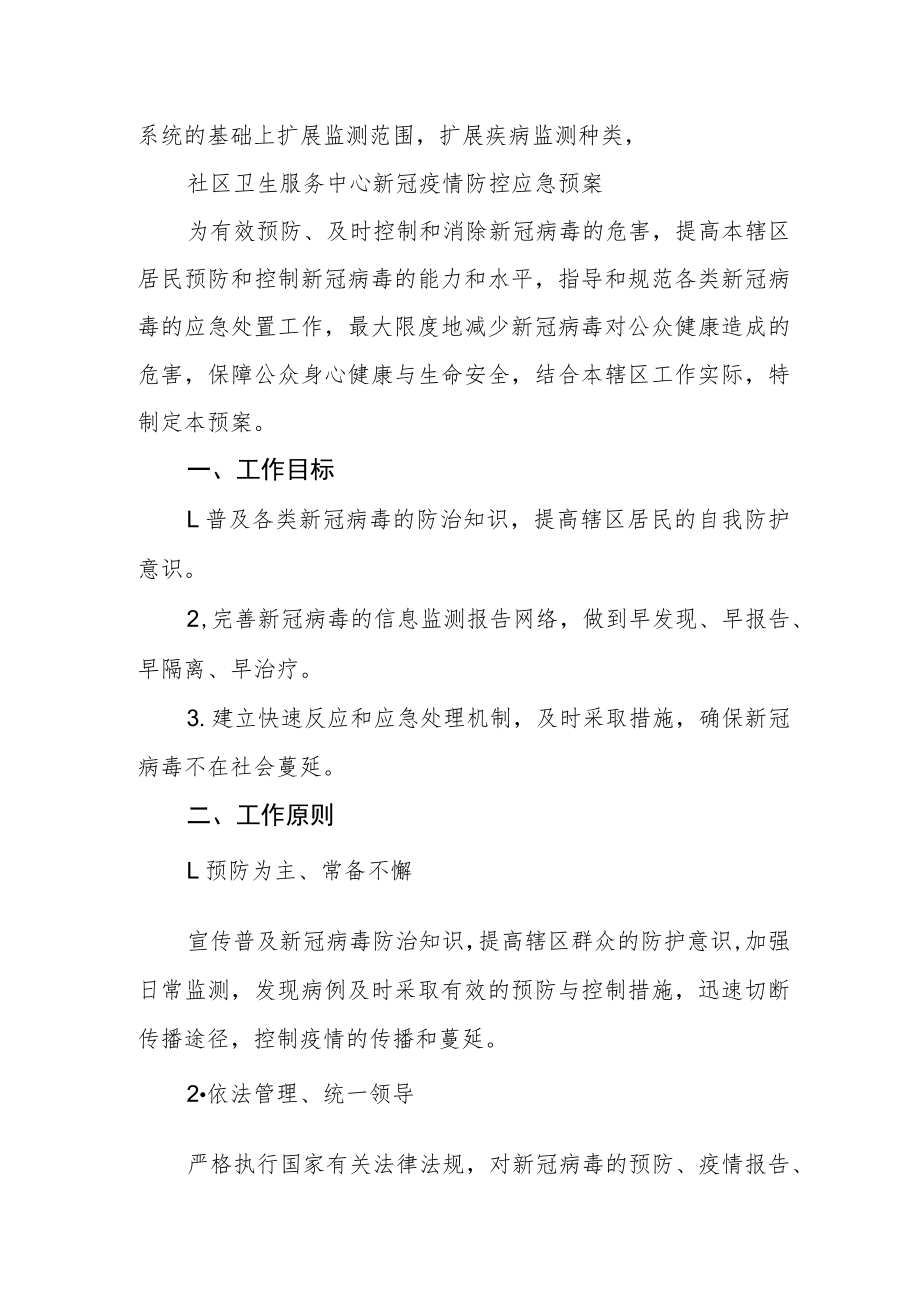 系统的基础上扩展监测范围，扩展疾病监测种类，

社区卫生服务中心新冠疫情防控应急预案

为有效预防、及时控制和消除新冠病毒的危害，提高本辖区居民预防和控制新冠病毒的能力和水平，指导和规范各类新冠病毒的应急处置工作，最大限度地减少新冠病毒对公众健康造成的危害，保障公众身心健康与生命安全，结合本辖区工作实际，特制定本预案。

一、工作目标

L普及各类新冠病毒的防治知识，提高辖区居民的自我防护意识。

2,完善新冠病毒的信息监测报告网络，做到早发现、早报告、早隔离、早治疗。

3.建立快速反应和应急处理机制，及时采取措施，确保新冠病毒不在社会蔓延。

二、工作原则

L预防为主、常备不懈

宣传普及新冠病毒防治知识，提高辖区群众的防护意识，加强日常监测，发现病例及时采取有效的预防与控制措施，迅速切断传播途径，控制疫情的传播和蔓延。

2•依法管理、统一领导

严格执行国家有关法律法规，对新冠病毒的预防、疫情报告、